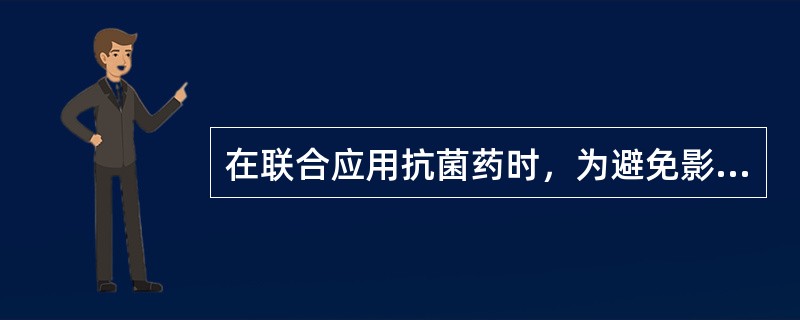 在联合应用抗菌药时，为避免影...